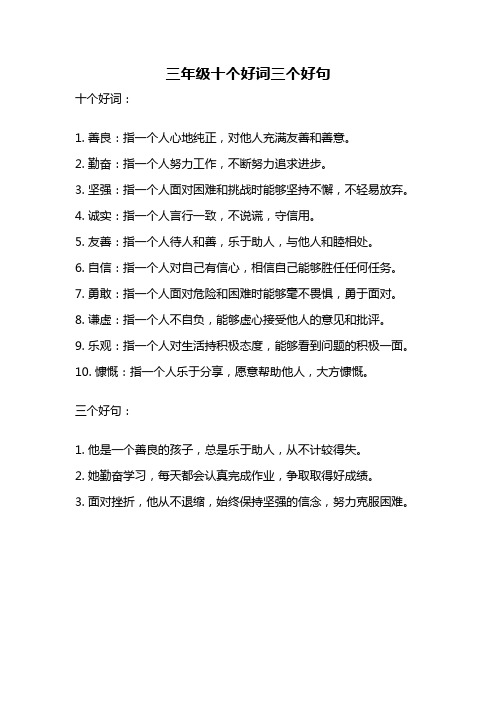 三年级十个好词三个好句

十个好词：

1. 善良：指一个人心地纯正，对他人充满友善和善意。

2. 勤奋：指一个人努力工作，不断努力追求进步。

3. 坚强：指一个人面对困难和挑战时能够坚持不懈，不轻易放弃。

4. 诚实：指一个人言行一致，不说谎，守信用。

5. 友善：指一个人待人和善，乐于助人，与他人和睦相处。

6. 自信：指一个人对自己有信心，相信自己能够胜任任何任务。

7. 勇敢：指一个人面对危险和困难时能够毫不畏惧，勇于面对。

8. 谦虚：指一个人不自负，能够虚心接受他人的意见和批评。

9. 乐观：指一个人对生活持积极态度，能够看到问题的积极一面。

10. 慷慨：指一个人乐于分享，愿意帮助他人，大方慷慨。

三个好句：

1. 他是一个善良的孩子，总是乐于助人，从不计较得失。

2. 她勤奋学习，每天都会认真完成作业，争取取得好成绩。

3. 面对挫折，他从不退缩，始终保持坚强的信念，努力克服困难。